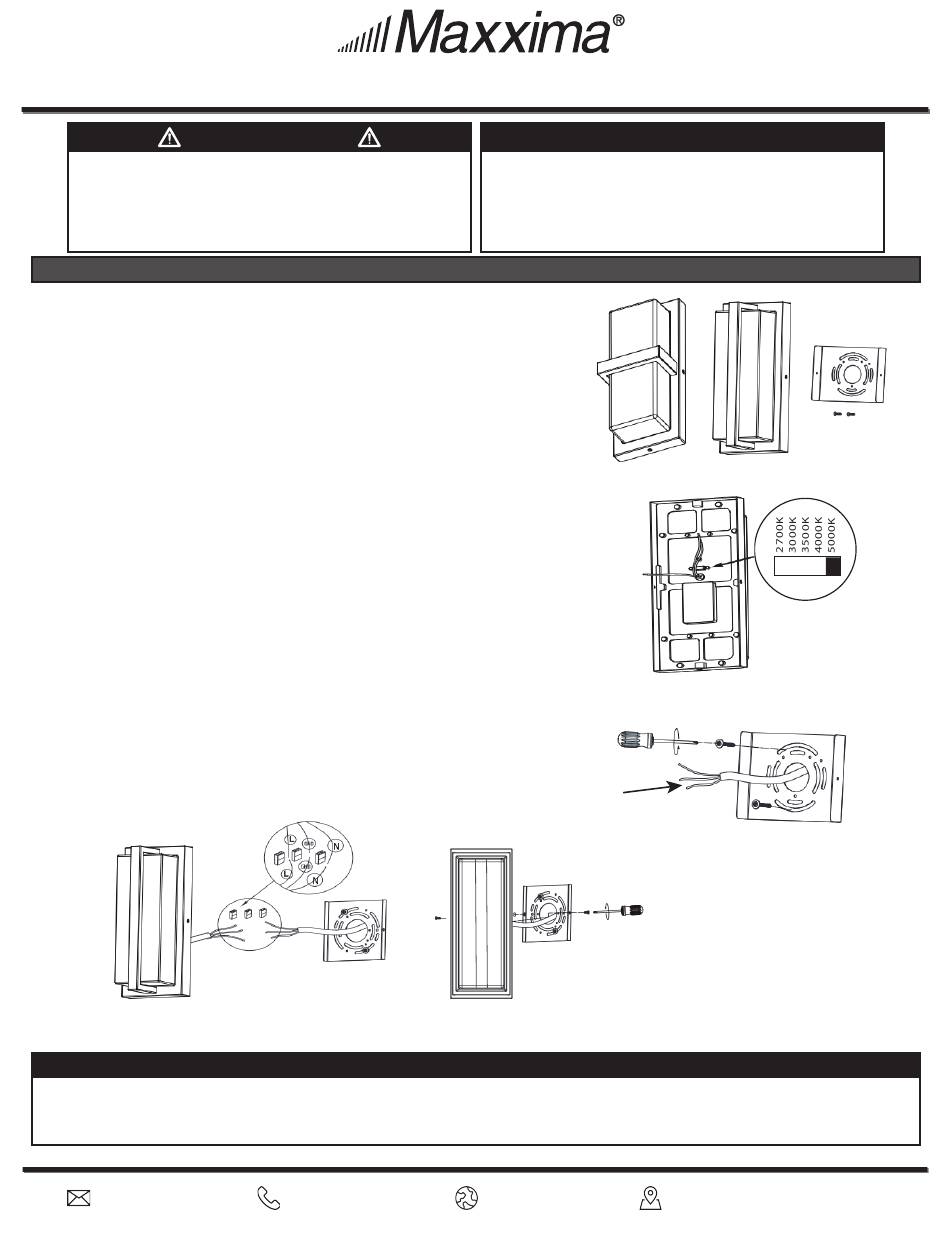 Maxxima®

2700K
3000K
3500K
4000K
5000K

L
N
L
N